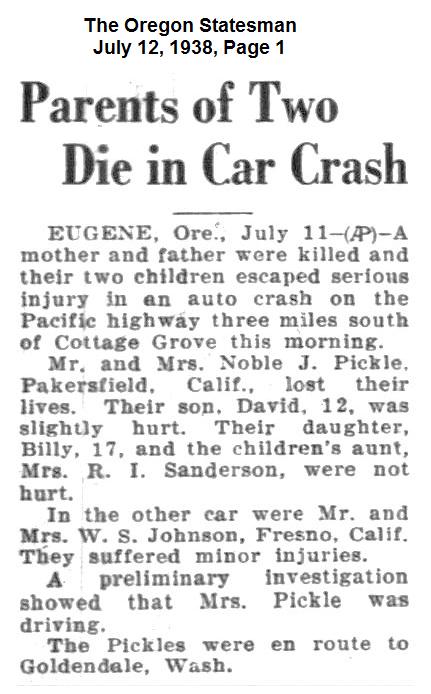 The Oregon Statesman
July 12, 1938, Page 1

Parents of Two Die in Car Crash

EUGENE, Ore., July 11—(AP)—A mother and father were killed and their two children escaped serious injury in an auto crash on the Pacific highway three miles south of Cottage Grove this morning.

Mr. and Mrs. Noble J. Pickle, Pakersfield, Calif., lost their lives. Their son, David, 12, was slightly hurt. Their daughter, Billy, 17, and the children's aunt, Mrs. R. I. Sanderson, were not hurt.

In the other car were Mr. and Mrs. W. S. Johnson, Fresno, Calif. They suffered minor injuries.

A preliminary investigation showed that Mrs. Pickle was driving.

The Pickles were en route to Goldendale, Wash.